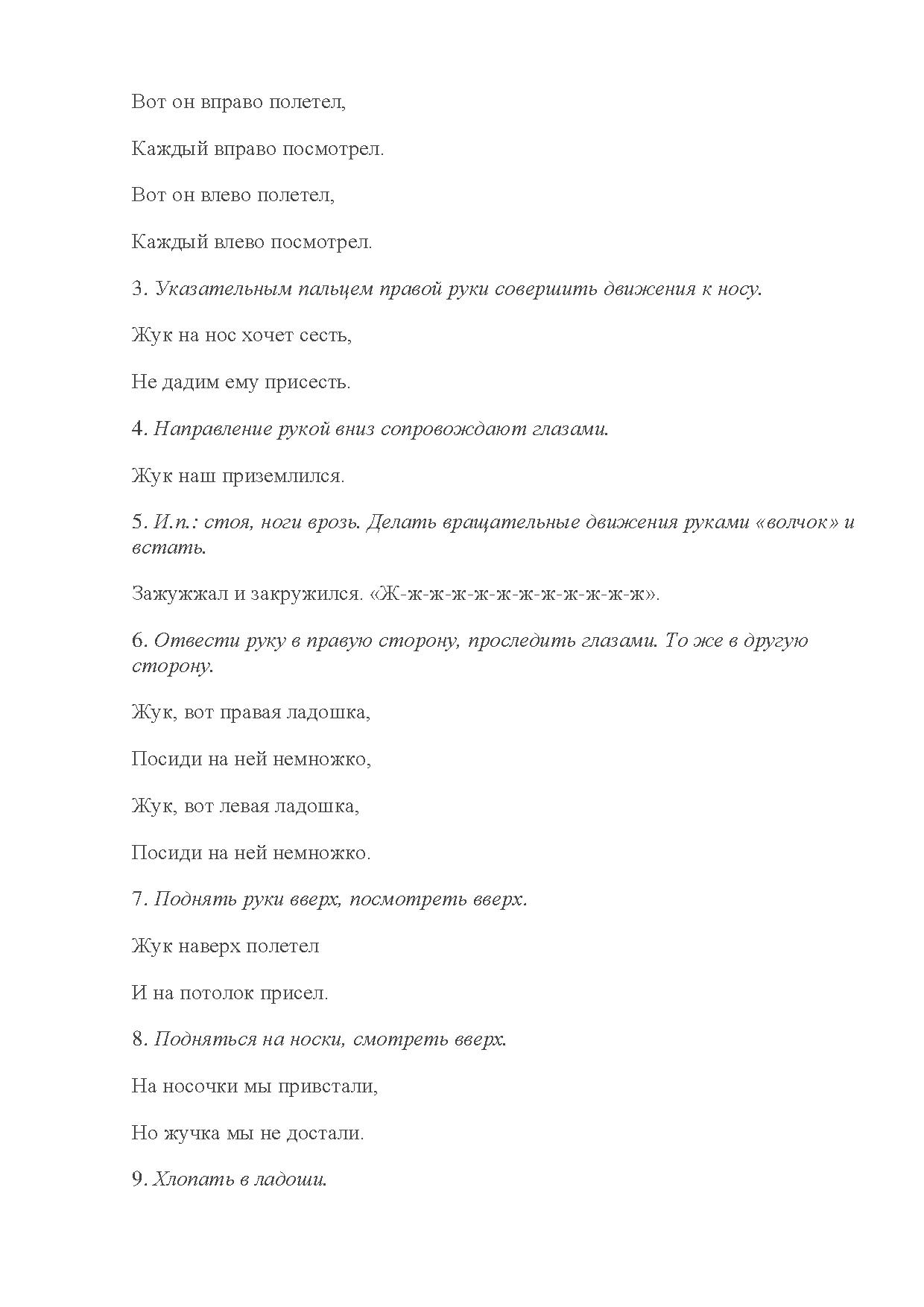 Вот он вправо полетел,

Каждый вправо посмотрел.

Вот он влево полетел,

Каждый влево посмотрел.

3. Указательным пальцем правой руки совершить движения к носу.

Жук на нос хочет сесть,

Не дадим ему присесть.

4. Направление рукой вниз сопровождают глазами.

Жук наш приземлился.

5. И.п.: стоя, ноги врозь. Делать вращательные движения руками «волчок» и встать.

Зажужжал и закружился. «Ж-ж-ж-ж-ж-ж-ж-ж-ж-ж-ж-ж».

6. Отвести руку в правую сторону, проследить глазами. То же в другую сторону.

Жук, вот правая ладошка,

Посиди на ней немножко,

Жук, вот левая ладошка,

Посиди на ней немножко.

7. Поднять руки вверх, посмотреть вверх.

Жук наверх полетел

И на потолок присел.

8. Подняться на носки, смотреть вверх.

На носочки мы привстали,

Но жучка мы не достали.

9. Хлопать в ладоши.